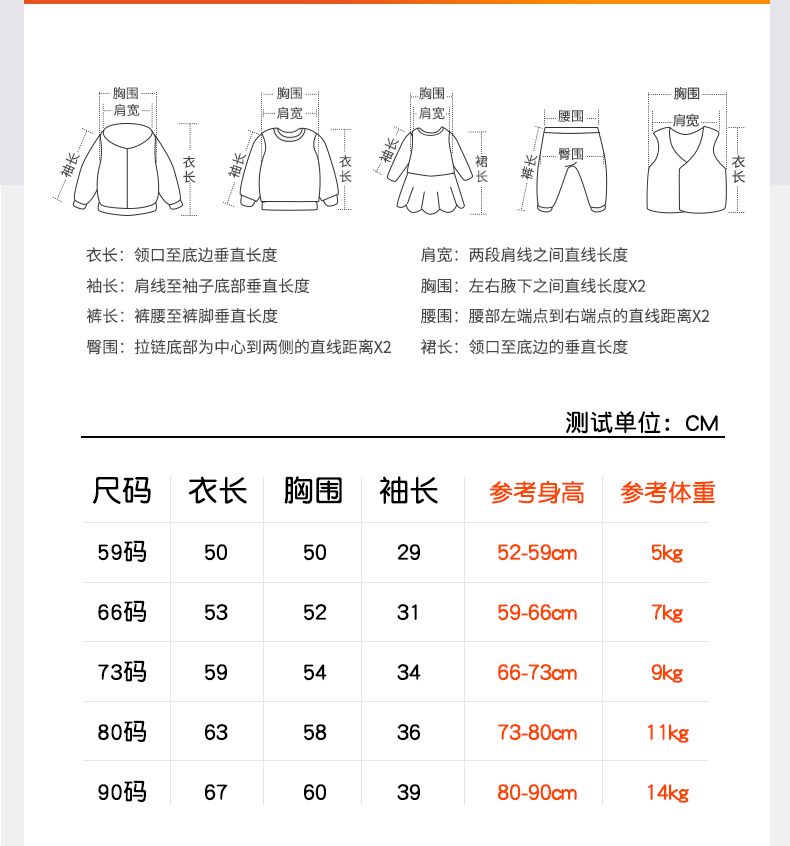 胸围
肩宽
袖长
衣长

胸围
肩宽
袖长
衣长

胸围
肩宽
袖长
裙长

腰围
臀围
裤长

胸围
肩宽
衣长

衣长：领口至底边垂直长度
袖长：肩线至袖子底部垂直长度
裤长：裤腰至裤脚垂直长度
臀围：拉链底部为中心到两侧的直线距离X2

肩宽：两段肩线之间直线长度
胸围：左右腋下之间直线长度X2
腰围：腰部左端点到右端点的直线距离X2
裙长：领口至底边的垂直长度

测试单位：CM

| 尺码 | 衣长 | 胸围 | 袖长 | 参考身高 | 参考体重 |
|---|---|---|---|---|---|
| 59码 | 50 | 50 | 29 | 52-59cm | 5kg |
| 66码 | 53 | 52 | 31 | 59-66cm | 7kg |
| 73码 | 59 | 54 | 34 | 66-73cm | 9kg |
| 80码 | 63 | 58 | 36 | 73-80cm | 11kg |
| 90码 | 67 | 60 | 39 | 80-90cm | 14kg |